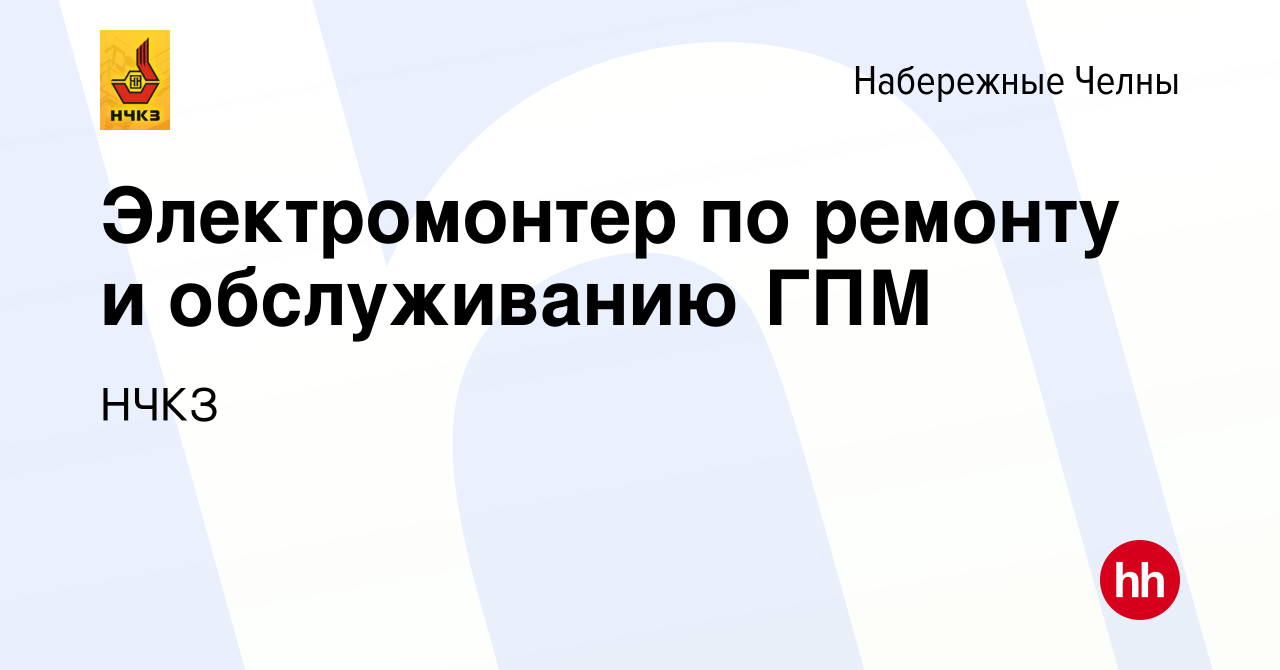 НЧКЗ

Набережные Челны

Электромонтер по ремонту и обслуживанию ГПМ

НЧКЗ

hh